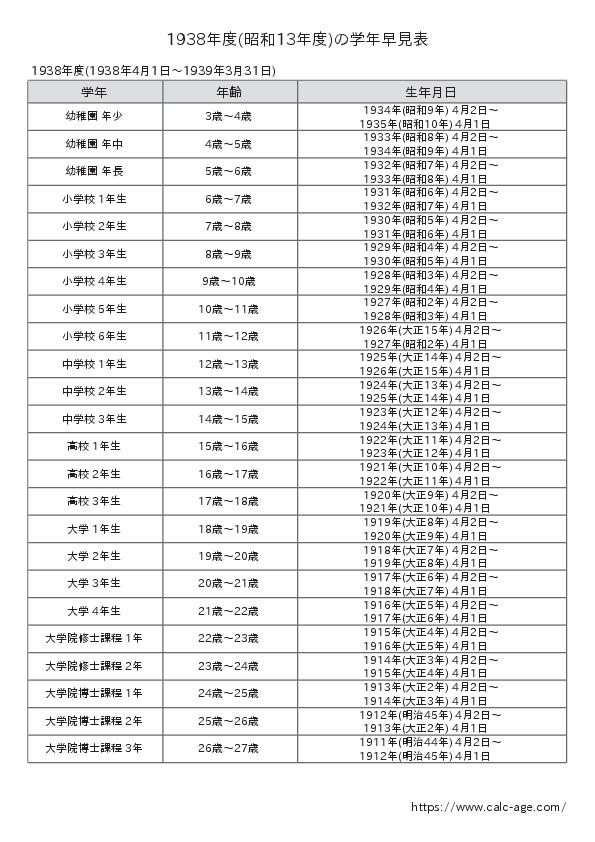 1938年度(昭和13年度)の学年早見表

1938年度(1938年4月1日～1939年3月31日)

| 学年 | 年齢 | 生年月日 |
|---|---|---|
| 幼稚園 年少 | 3歳～4歳 | 1934年(昭和9年) 4月2日～ 1935年(昭和10年) 4月1日 |
| 幼稚園 年中 | 4歳～5歳 | 1933年(昭和8年) 4月2日～ 1934年(昭和9年) 4月1日 |
| 幼稚園 年長 | 5歳～6歳 | 1932年(昭和7年) 4月2日～ 1933年(昭和8年) 4月1日 |
| 小学校 1年生 | 6歳～7歳 | 1931年(昭和6年) 4月2日～ 1932年(昭和7年) 4月1日 |
| 小学校 2年生 | 7歳～8歳 | 1930年(昭和5年) 4月2日～ 1931年(昭和6年) 4月1日 |
| 小学校 3年生 | 8歳～9歳 | 1929年(昭和4年) 4月2日～ 1930年(昭和5年) 4月1日 |
| 小学校 4年生 | 9歳～10歳 | 1928年(昭和3年) 4月2日～ 1929年(昭和4年) 4月1日 |
| 小学校 5年生 | 10歳～11歳 | 1927年(昭和2年) 4月2日～ 1928年(昭和3年) 4月1日 |
| 小学校 6年生 | 11歳～12歳 | 1926年(大正15年) 4月2日～ 1927年(昭和2年) 4月1日 |
| 中学校 1年生 | 12歳～13歳 | 1925年(大正14年) 4月2日～ 1926年(大正15年) 4月1日 |
| 中学校 2年生 | 13歳～14歳 | 1924年(大正13年) 4月2日～ 1925年(大正14年) 4月1日 |
| 中学校 3年生 | 14歳～15歳 | 1923年(大正12年) 4月2日～ 1924年(大正13年) 4月1日 |
| 高校 1年生 | 15歳～16歳 | 1922年(大正11年) 4月2日～ 1923年(大正12年) 4月1日 |
| 高校 2年生 | 16歳～17歳 | 1921年(大正10年) 4月2日～ 1922年(大正11年) 4月1日 |
| 高校 3年生 | 17歳～18歳 | 1920年(大正9年) 4月2日～ 1921年(大正10年) 4月1日 |
| 大学 1年生 | 18歳～19歳 | 1919年(大正8年) 4月2日～ 1920年(大正9年) 4月1日 |
| 大学 2年生 | 19歳～20歳 | 1918年(大正7年) 4月2日～ 1919年(大正8年) 4月1日 |
| 大学 3年生 | 20歳～21歳 | 1917年(大正6年) 4月2日～ 1918年(大正7年) 4月1日 |
| 大学 4年生 | 21歳～22歳 | 1916年(大正5年) 4月2日～ 1917年(大正6年) 4月1日 |
| 大学院修士課程 1年 | 22歳～23歳 | 1915年(大正4年) 4月2日～ 1916年(大正5年) 4月1日 |
| 大学院修士課程 2年 | 23歳～24歳 | 1914年(大正3年) 4月2日～ 1915年(大正4年) 4月1日 |
| 大学院博士課程 1年 | 24歳～25歳 | 1913年(大正2年) 4月2日～ 1914年(大正3年) 4月1日 |
| 大学院博士課程 2年 | 25歳～26歳 | 1912年(明治45年) 4月2日～ 1913年(大正2年) 4月1日 |
| 大学院博士課程 3年 | 26歳～27歳 | 1911年(明治44年) 4月2日～ 1912年(明治45年) 4月1日 |

https://www.calc-age.com/